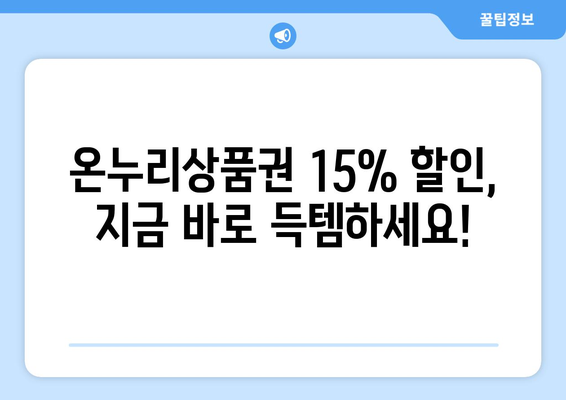 꿀팁정보

온누리상품권 15% 할인, 지금 바로 득템하세요!